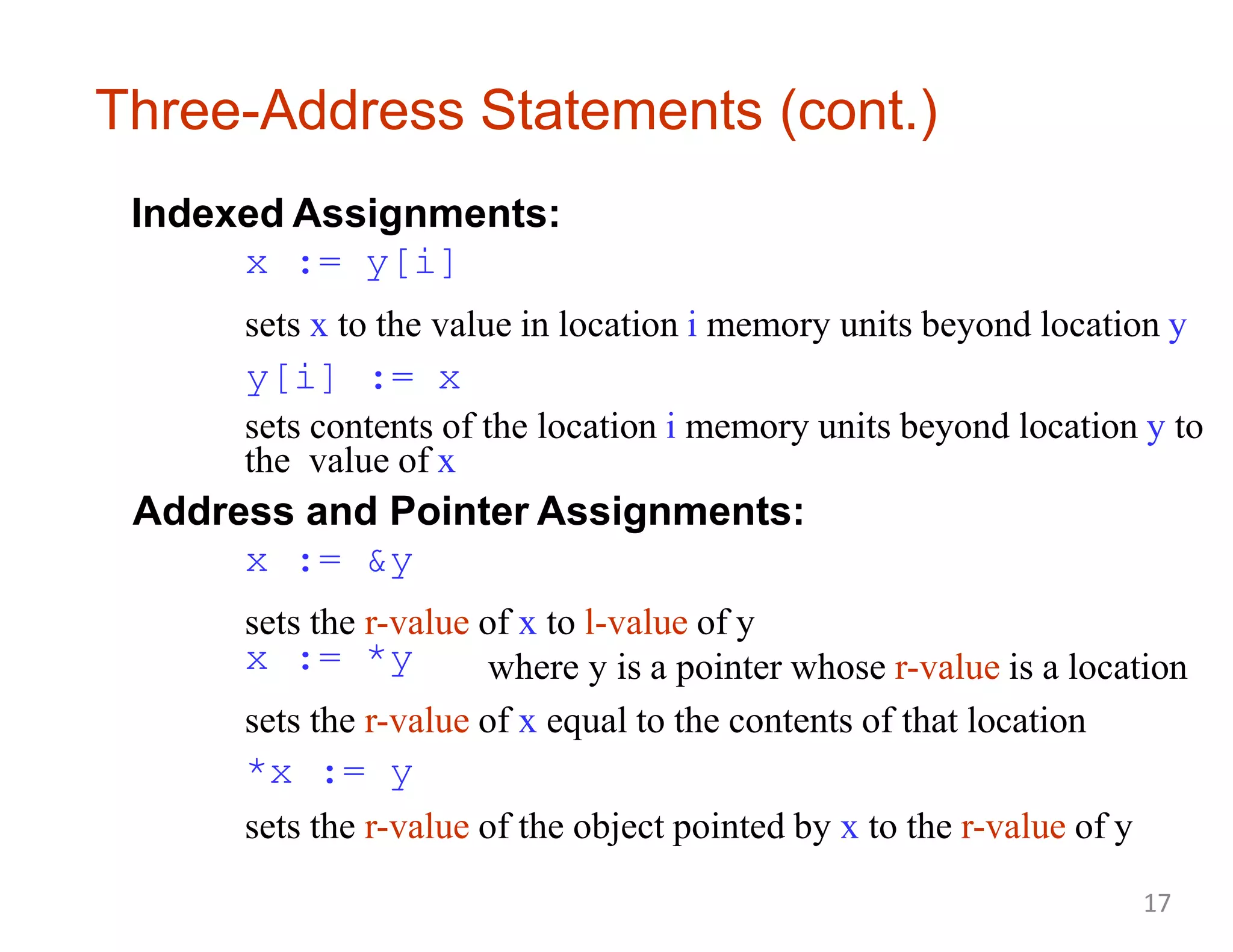 Three-Address Statements (cont.)

Indexed Assignments:

x := y[i]

sets x to the value in location i memory units beyond location y

y[i] := x

sets contents of the location i memory units beyond location y to the value of x

Address and Pointer Assignments:

x := &y

sets the r-value of x to l-value of y

x := *y where y is a pointer whose r-value is a location

sets the r-value of x equal to the contents of that location

*x := y

sets the r-value of the object pointed by x to the r-value of y

17